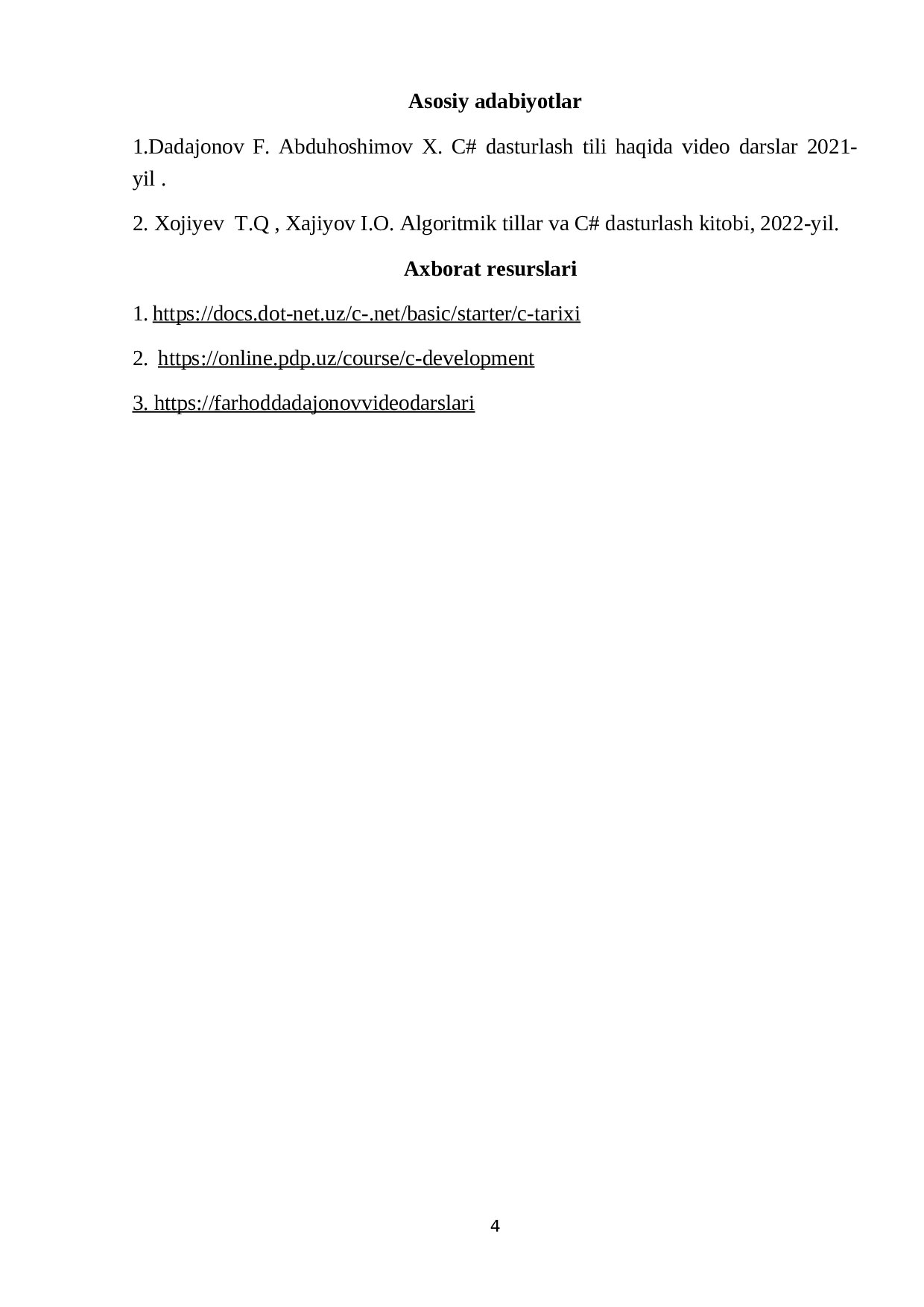 Asosiy adabiyotlar

1.Dadajonov F. Abduhoshimov X. C# dasturlash tili haqida video darslar 2021-yil .

2. Xojiyev T.Q , Xajiyov I.O. Algoritmik tillar va C# dasturlash kitobi, 2022-yil.

Axborat resurslari

1. https://docs.dot-net.uz/c-.net/basic/starter/c-tarixi

2. https://online.pdp.uz/course/c-development

3. https://farhoddadajonovvideodarslari

4